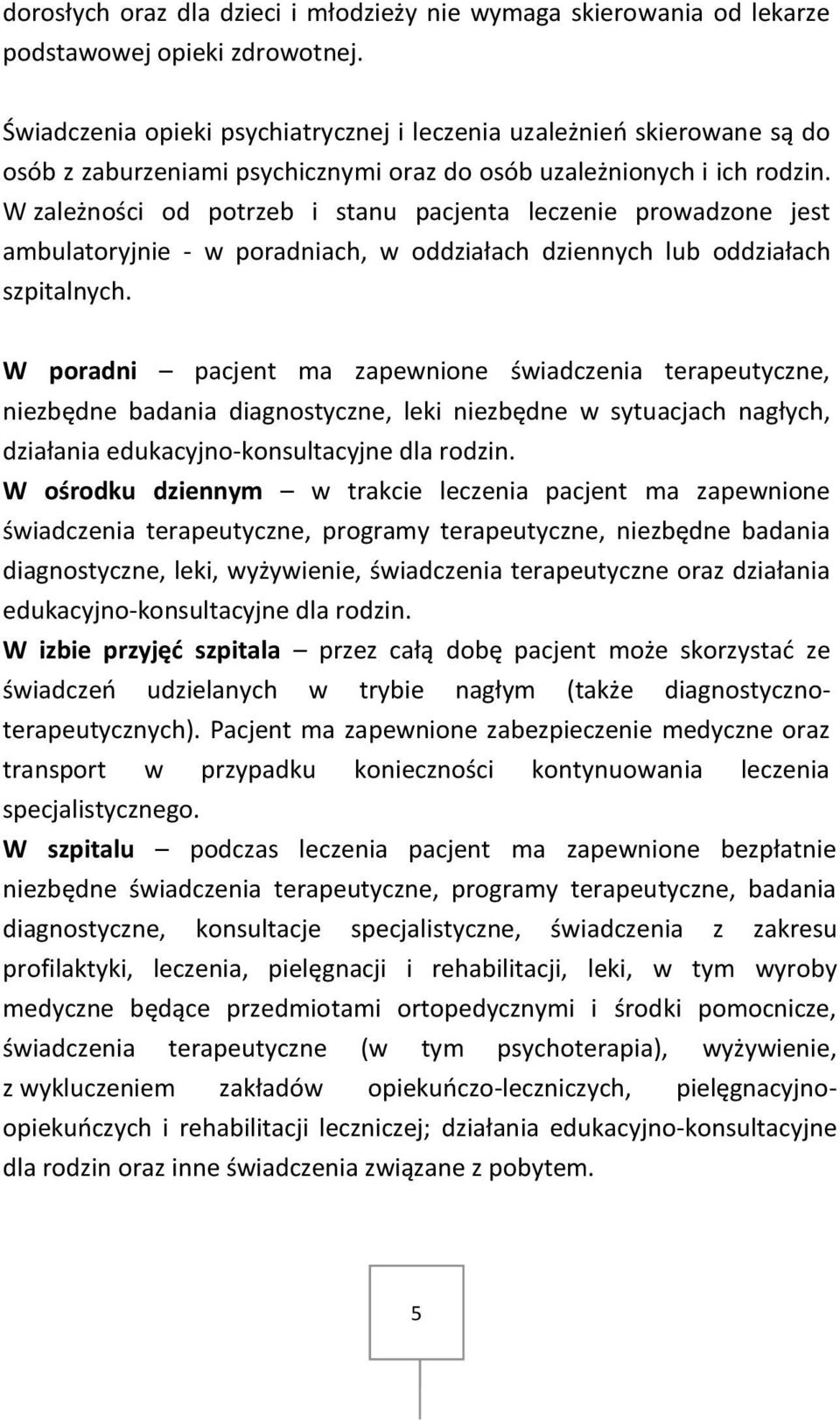 dorosłych oraz dla dzieci i młodzieży nie wymaga skierowania od lekarze podstawowej opieki zdrowotnej.

Świadczenia opieki psychiatrycznej i leczenia uzależnień skierowane są do osób z zaburzeniami psychicznymi oraz do osób uzależnionych i ich rodzin. W zależności od potrzeb i stanu pacjenta leczenie prowadzone jest ambulatoryjnie - w poradniach, w oddziałach dziennych lub oddziałach szpitalnych.

W poradni – pacjent ma zapewnione świadczenia terapeutyczne, niezbędne badania diagnostyczne, leki niezbędne w sytuacjach nagłych, działania edukacyjno-konsultacyjne dla rodzin.
W ośrodku dziennym – w trakcie leczenia pacjent ma zapewnione świadczenia terapeutyczne, programy terapeutyczne, niezbędne badania diagnostyczne, leki, wyżywienie, świadczenia terapeutyczne oraz działania edukacyjno-konsultacyjne dla rodzin.
W izbie przyjęć szpitala – przez całą dobę pacjent może skorzystać ze świadczeń udzielanych w trybie nagłym (także diagnostyczno-terapeutycznych). Pacjent ma zapewnione zabezpieczenie medyczne oraz transport w przypadku konieczności kontynuowania leczenia specjalistycznego.
W szpitalu – podczas leczenia pacjent ma zapewnione bezpłatnie niezbędne świadczenia terapeutyczne, programy terapeutyczne, badania diagnostyczne, konsultacje specjalistyczne, świadczenia z zakresu profilaktyki, leczenia, pielęgnacji i rehabilitacji, leki, w tym wyroby medyczne będące przedmiotami ortopedycznymi i środki pomocnicze, świadczenia terapeutyczne (w tym psychoterapia), wyżywienie, z wykluczeniem zakładów opiekuńczo-leczniczych, pielęgnacyjno-opiekuńczych i rehabilitacji leczniczej; działania edukacyjno-konsultacyjne dla rodzin oraz inne świadczenia związane z pobytem.

5